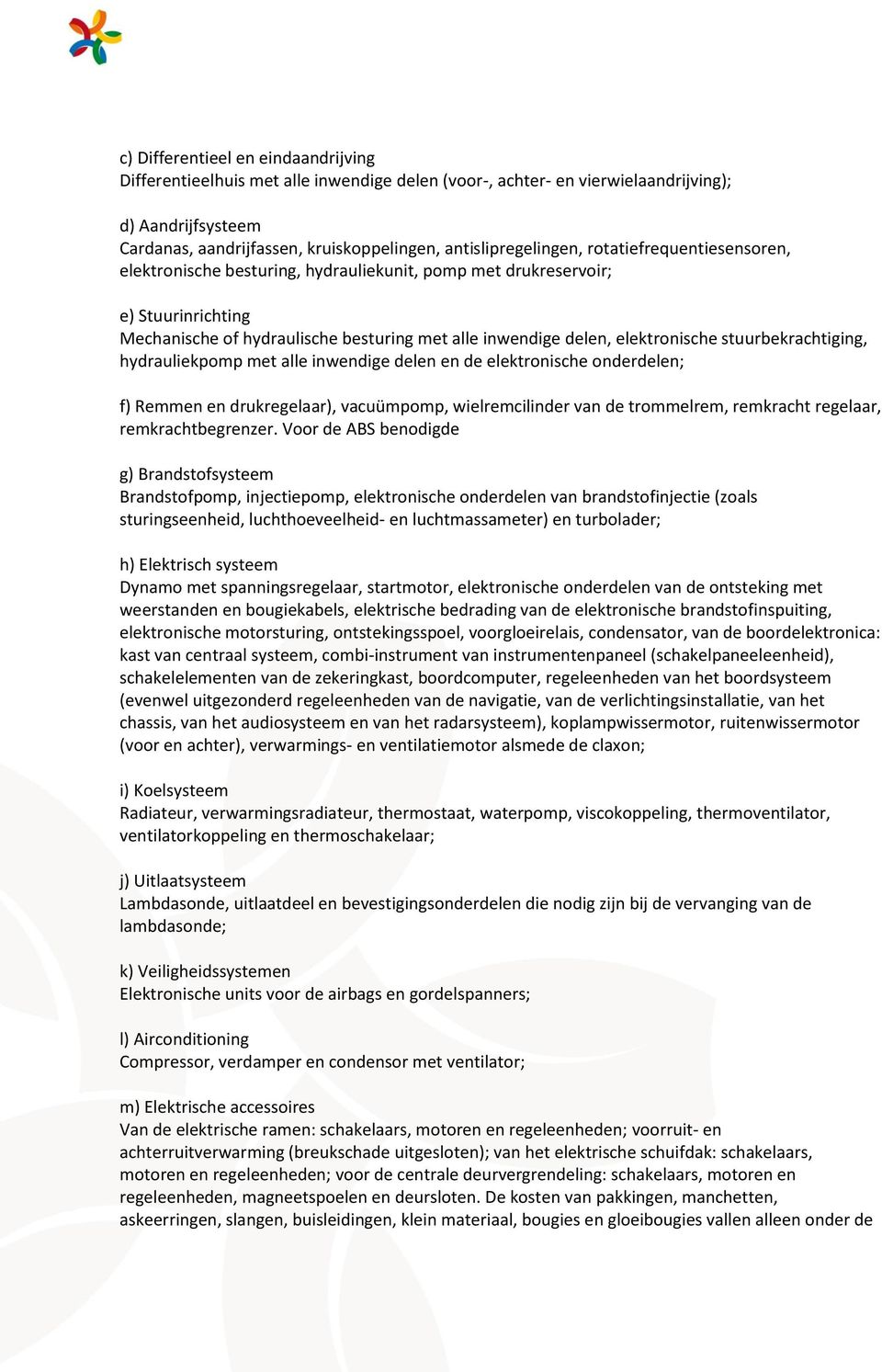 c) Differentieel en eindaandrijving
Differentieelhuis met alle inwendige delen (voor-, achter- en vierwielaandrijving);

d) Aandrijfsysteem
Cardanas, aandrijfassen, kruiskoppelingen, antislipregelingen, rotatiefrequentiesensoren, elektronische besturing, hydrauliekunit, pomp met drukreservoir;

e) Stuurinrichting
Mechanische of hydraulische besturing met alle inwendige delen, elektronische stuurbekrachtiging, hydrauliekpomp met alle inwendige delen en de elektronische onderdelen;

f) Remmen en drukregelaar), vacuümpomp, wielremcilinder van de trommelrem, remkracht regelaar, remkrachtbegrenzer. Voor de ABS benodigde

g) Brandstofsysteem
Brandstofpomp, injectiepomp, elektronische onderdelen van brandstofinjectie (zoals sturingseenheid, luchthoeveelheid- en luchtmassameter) en turbolader;

h) Elektrisch systeem
Dynamo met spanningsregelaar, startmotor, elektronische onderdelen van de ontsteking met weerstanden en bougiekabels, elektrische bedrading van de elektronische brandstofinspuiting, elektronische motorsturing, ontstekingsspoel, voorgloeirelais, condensator, van de boordelektronica: kast van centraal systeem, combi-instrument van instrumentenpaneel (schakelpaneeleenheid), schakelelementen van de zekeringkast, boordcomputer, regeleenheden van het boordsysteem (evenwel uitgezonderd regeleenheden van de navigatie, van de verlichtingsinstallatie, van het chassis, van het audiosysteem en van het radarsysteem), koplampwissermotor, ruitenwissermotor (voor en achter), verwarmings- en ventilatiemotor alsmede de claxon;

i) Koelsysteem
Radiateur, verwarmingsradiateur, thermostaat, waterpomp, viscokoppeling, thermoventilator, ventilatorkoppeling en thermoschakelaar;

j) Uitlaatsysteem
Lambdasonde, uitlaatdeel en bevestigingsonderdelen die nodig zijn bij de vervanging van de lambdasonde;

k) Veiligheidssystemen
Elektronische units voor de airbags en gordelspanners;

l) Airconditioning
Compressor, verdamper en condensor met ventilator;

m) Elektrische accessoires
Van de elektrische ramen: schakelaars, motoren en regeleenheden; voorruit- en achterruitverwarming (breukschade uitgesloten); van het elektrische schuifdak: schakelaars, motoren en regeleenheden; voor de centrale deurvergrendeling: schakelaars, motoren en regeleenheden, magneetspoelen en deursloten. De kosten van pakkingen, manchetten, askeerringen, slangen, buisleidingen, klein materiaal, bougies en gloeibougies vallen alleen onder de